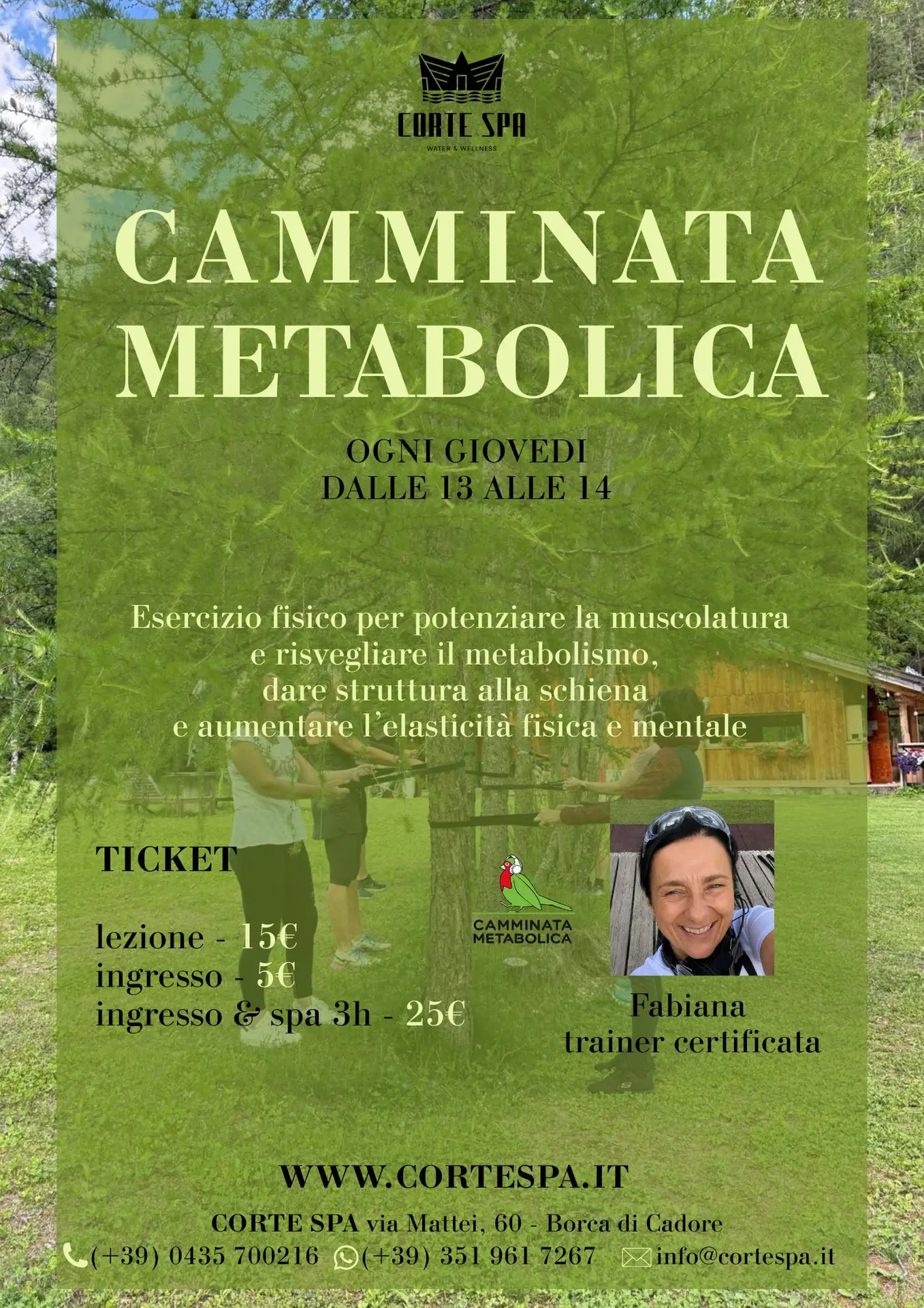 CORTE SPA
WATER & WELLNESS

CAMMINATA METABOLICA

OGNI GIOVEDI
DALLE 13 ALLE 14

Esercizio fisico per potenziare la muscolatura
e risvegliare il metabolismo,
dare struttura alla schiena
e aumentare l'elasticità fisica e mentale

TICKET

lezione - 15€
ingresso - 5€
ingresso & spa 3h - 25€

CAMMINATA METABOLICA

Fabiana
trainer certificata

WWW.CORTESPA.IT

CORTE SPA via Mattei, 60 - Borca di Cadore
(+39) 0435 700216 (+39) 351 961 7267 info@cortespa.it